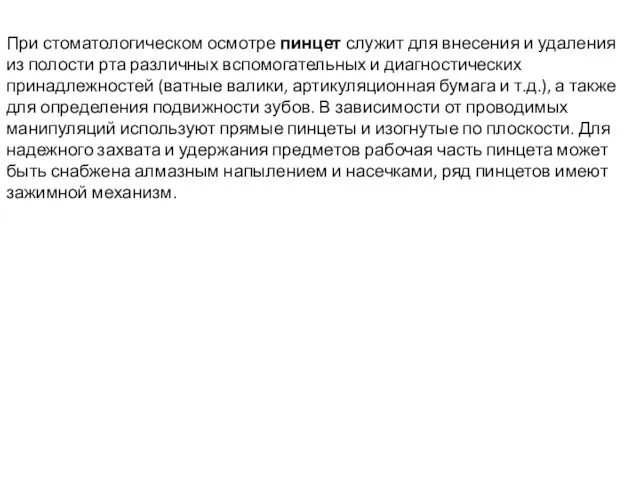 При стоматологическом осмотре пинцет служит для внесения и удаления из полости рта различных вспомогательных и диагностических принадлежностей (ватные валики, артикуляционная бумага и т.д.), а также для определения подвижности зубов. В зависимости от проводимых манипуляций используют прямые пинцеты и изогнутые по плоскости. Для надежного захвата и удержания предметов рабочая часть пинцета может быть снабжена алмазным напылением и насечками, ряд пинцетов имеют зажимной механизм.